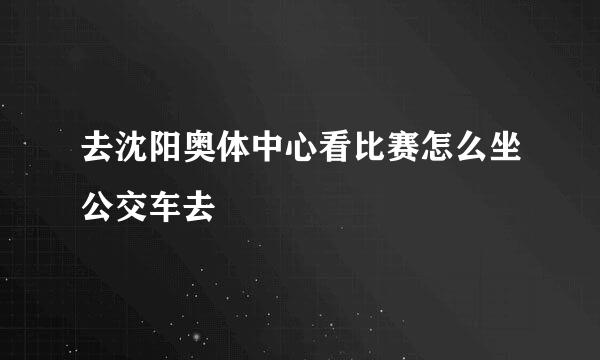 去沈阳奥体中心看比赛怎么坐公交车去